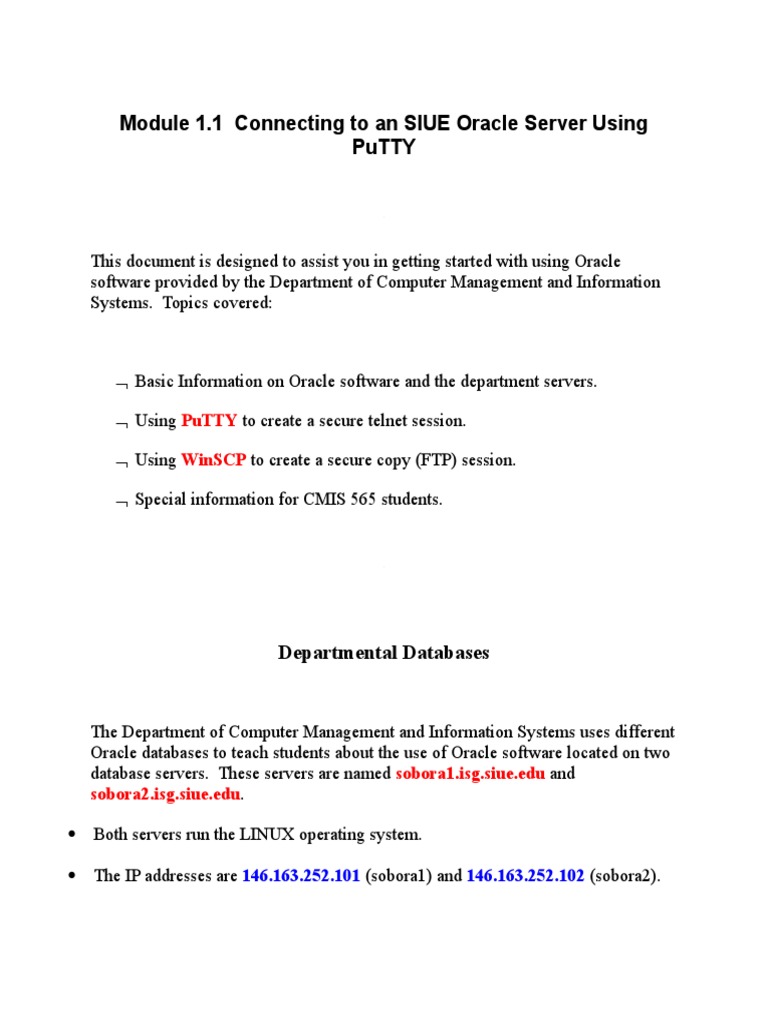 Module 1.1 Connecting to an SIUE Oracle Server Using PuTTY

This document is designed to assist you in getting started with using Oracle software provided by the Department of Computer Management and Information Systems. Topics covered:

¬ Basic Information on Oracle software and the department servers.

¬ Using PuTTY to create a secure telnet session.

¬ Using WinSCP to create a secure copy (FTP) session.

¬ Special information for CMIS 565 students.

Departmental Databases

The Department of Computer Management and Information Systems uses different Oracle databases to teach students about the use of Oracle software located on two database servers. These servers are named sobora1.isg.siue.edu and sobora2.isg.siue.edu.

• Both servers run the LINUX operating system.

• The IP addresses are 146.163.252.101 (sobora1) and 146.163.252.102 (sobora2).